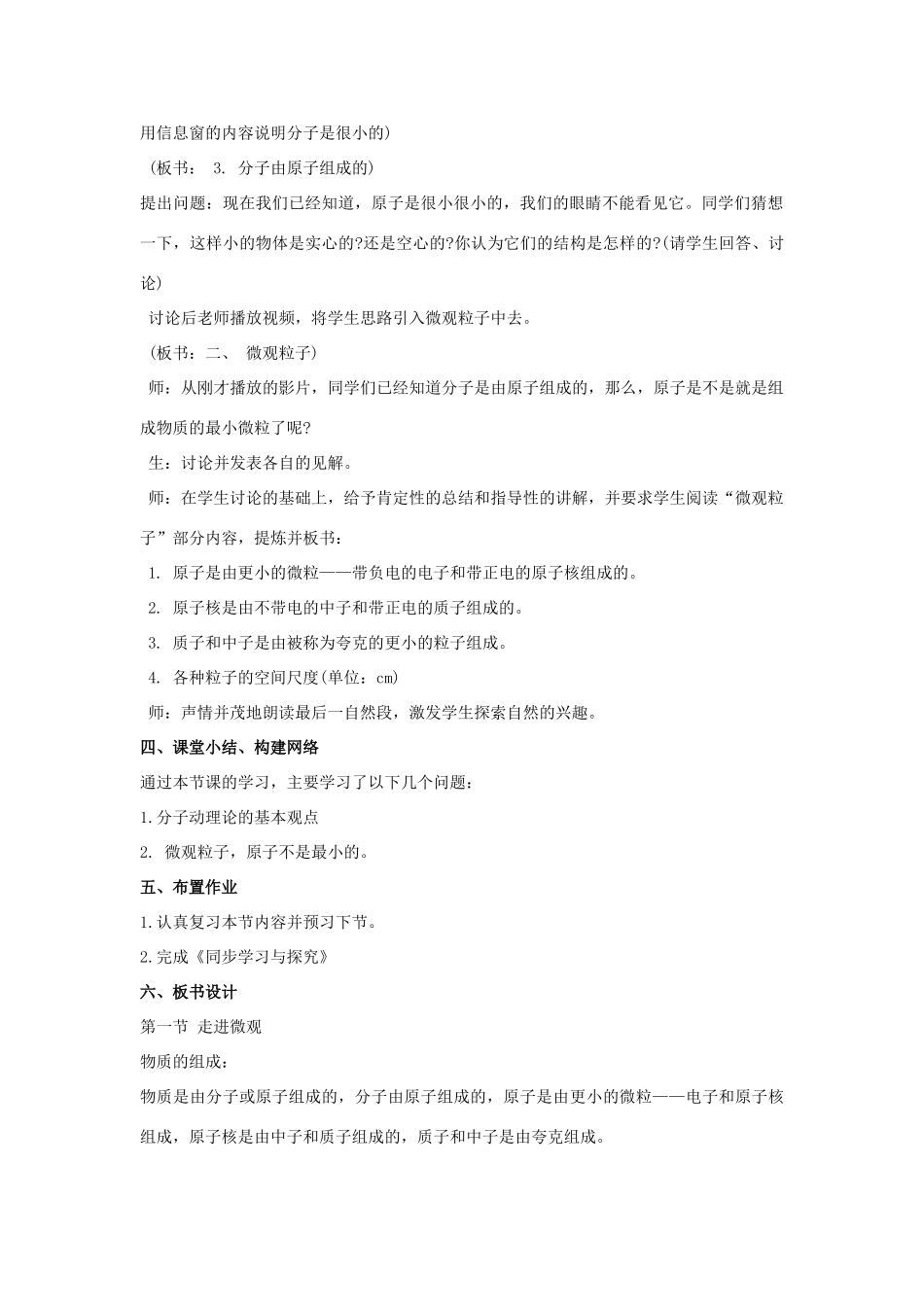 用信息窗的内容说明分子是很小的）

（板书： 3. 分子由原子组成的）

提出问题：现在我们已经知道，原子是很小很小的，我们的眼睛不能看见它。同学们猜想一下，这样小的物体是实心的?还是空心的?你认为它们的结构是怎样的?(请学生回答、讨论)

讨论后老师播放视频，将学生思路引入微观粒子中去。

（板书：二、 微观粒子）

师：从刚才播放的影片，同学们已经知道分子是由原子组成的，那么，原子是不是就是组成物质的最小微粒了呢?

生：讨论并发表各自的见解。

师：在学生讨论的基础上，给予肯定性的总结和指导性的讲解，并要求学生阅读“微观粒子”部分内容，提炼并板书：

1. 原子是由更小的微粒——带负电的电子和带正电的原子核组成的。

2. 原子核是由不带电的中子和带正电的质子组成的。

3. 质子和中子是由被称为夸克的更小的粒子组成。

4. 各种粒子的空间尺度(单位：cm)

师：声情并茂地朗读最后一自然段，激发学生探索自然的兴趣。

四、课堂小结、构建网络

通过本节课的学习，主要学习了以下几个问题：

1.分子动理论的基本观点

2. 微观粒子，原子不是最小的。

五、布置作业

1.认真复习本节内容并预习下节。

2.完成《同步学习与探究》

六、板书设计

第一节 走进微观

物质的组成：

物质是由分子或原子组成的，分子由原子组成的，原子是由更小的微粒——电子和原子核组成，原子核是由中子和质子组成的，质子和中子是由夸克组成。